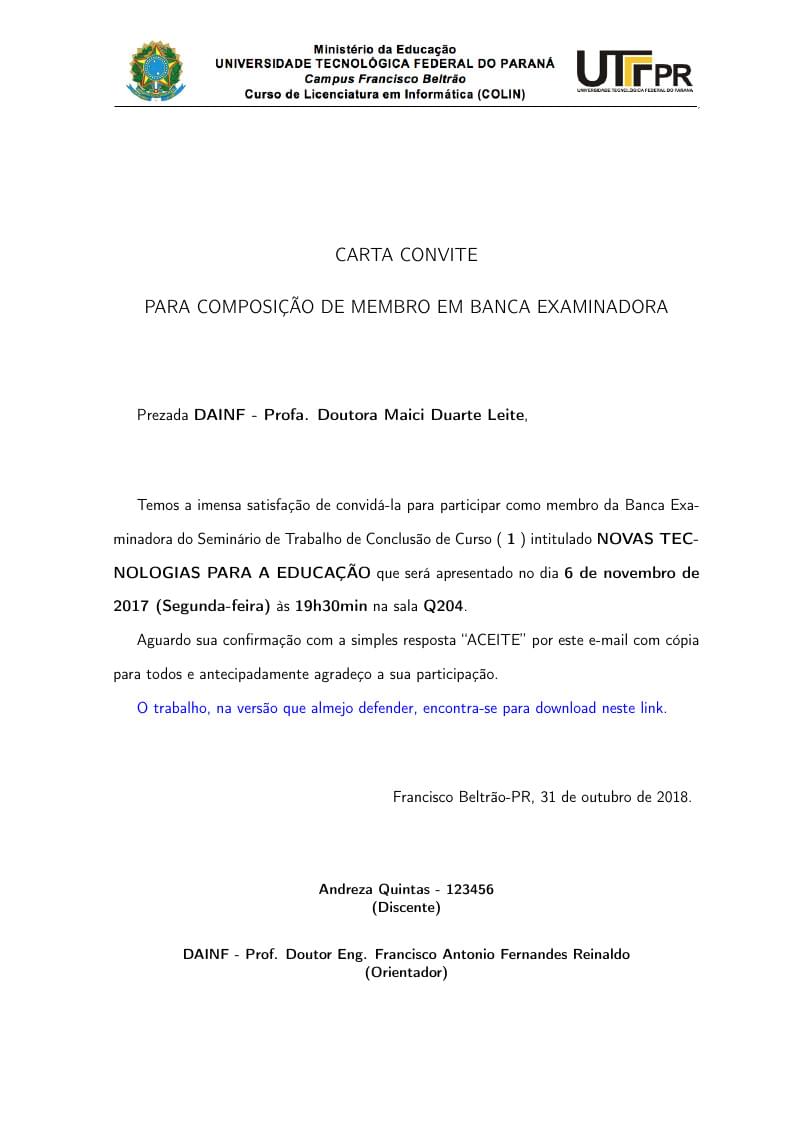 Ministério da Educação
UNIVERSIDADE TECNOLÓGICA FEDERAL DO PARANÁ
Campus Francisco Beltrão
Curso de Licenciatura em Informática (COLIN)

UTFPR
UNIVERSIDADE TECNOLÓGICA FEDERAL DO PARANÁ

CARTA CONVITE

PARA COMPOSIÇÃO DE MEMBRO EM BANCA EXAMINADORA

Prezada DAINF - Profa. Doutora Maici Duarte Leite,

Temos a imensa satisfação de convidá-la para participar como membro da Banca Examinadora do Seminário de Trabalho de Conclusão de Curso ( 1 ) intitulado NOVAS TECNOLOGIAS PARA A EDUCAÇÃO que será apresentado no dia 6 de novembro de 2017 (Segunda-feira) às 19h30min na sala Q204.

Aguardo sua confirmação com a simples resposta "ACEITE" por este e-mail com cópia para todos e antecipadamente agradeço a sua participação.

O trabalho, na versão que almejo defender, encontra-se para download neste link.

Francisco Beltrão-PR, 31 de outubro de 2018.

Andreza Quintas - 123456
(Discente)

DAINF - Prof. Doutor Eng. Francisco Antonio Fernandes Reinaldo
(Orientador)